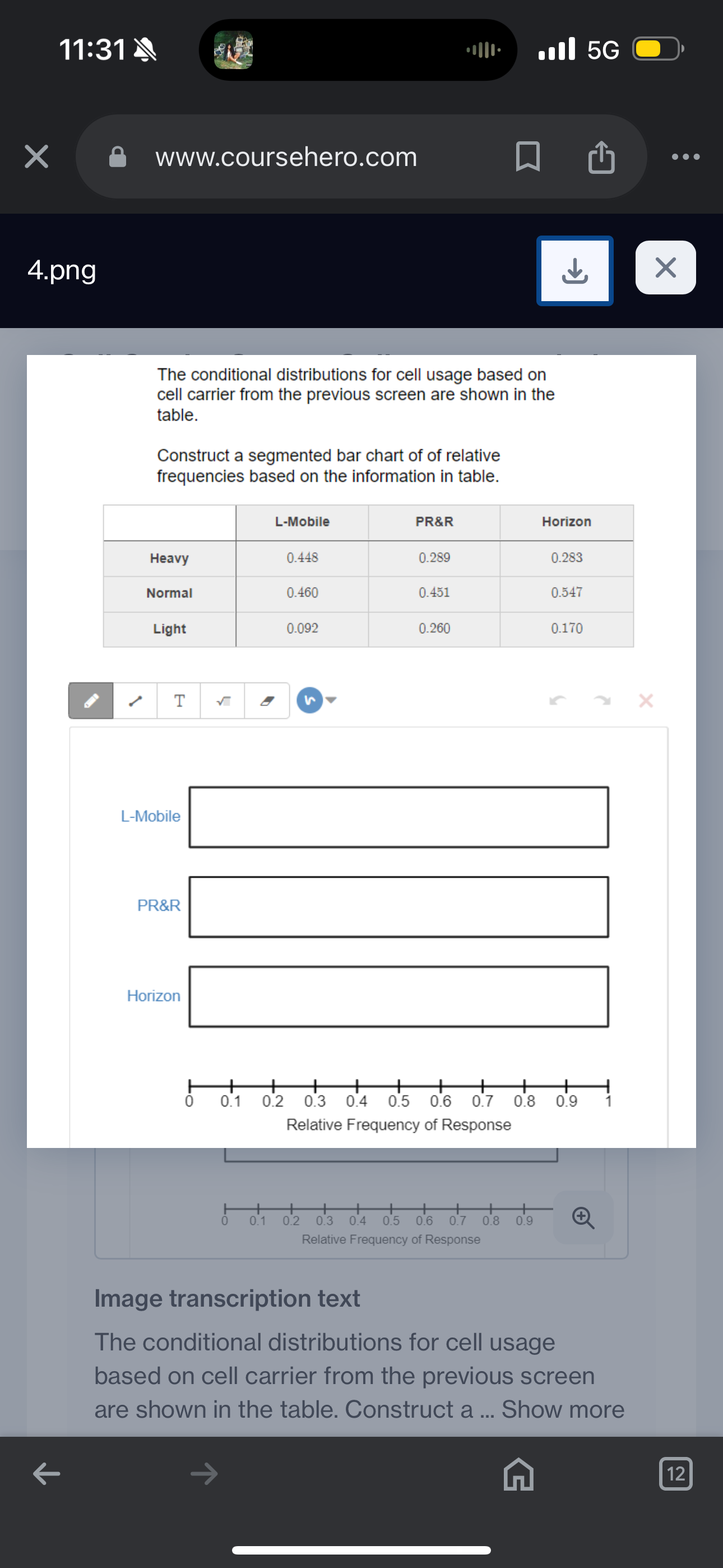 11:31

5G

www.coursehero.com

4.png

The conditional distributions for cell usage based on cell carrier from the previous screen are shown in the table.

Construct a segmented bar chart of of relative frequencies based on the information in table.

| | L-Mobile | PR&R | Horizon |
|---|---|---|---|
| Heavy | 0.448 | 0.289 | 0.283 |
| Normal | 0.460 | 0.451 | 0.547 |
| Light | 0.092 | 0.260 | 0.170 |

T

L-Mobile

PR&R

Horizon

0 0.1 0.2 0.3 0.4 0.5 0.6 0.7 0.8 0.9 1
Relative Frequency of Response

0 0.1 0.2 0.3 0.4 0.5 0.6 0.7 0.8 0.9
Relative Frequency of Response

Image transcription text

The conditional distributions for cell usage based on cell carrier from the previous screen are shown in the table. Construct a ... Show more

12